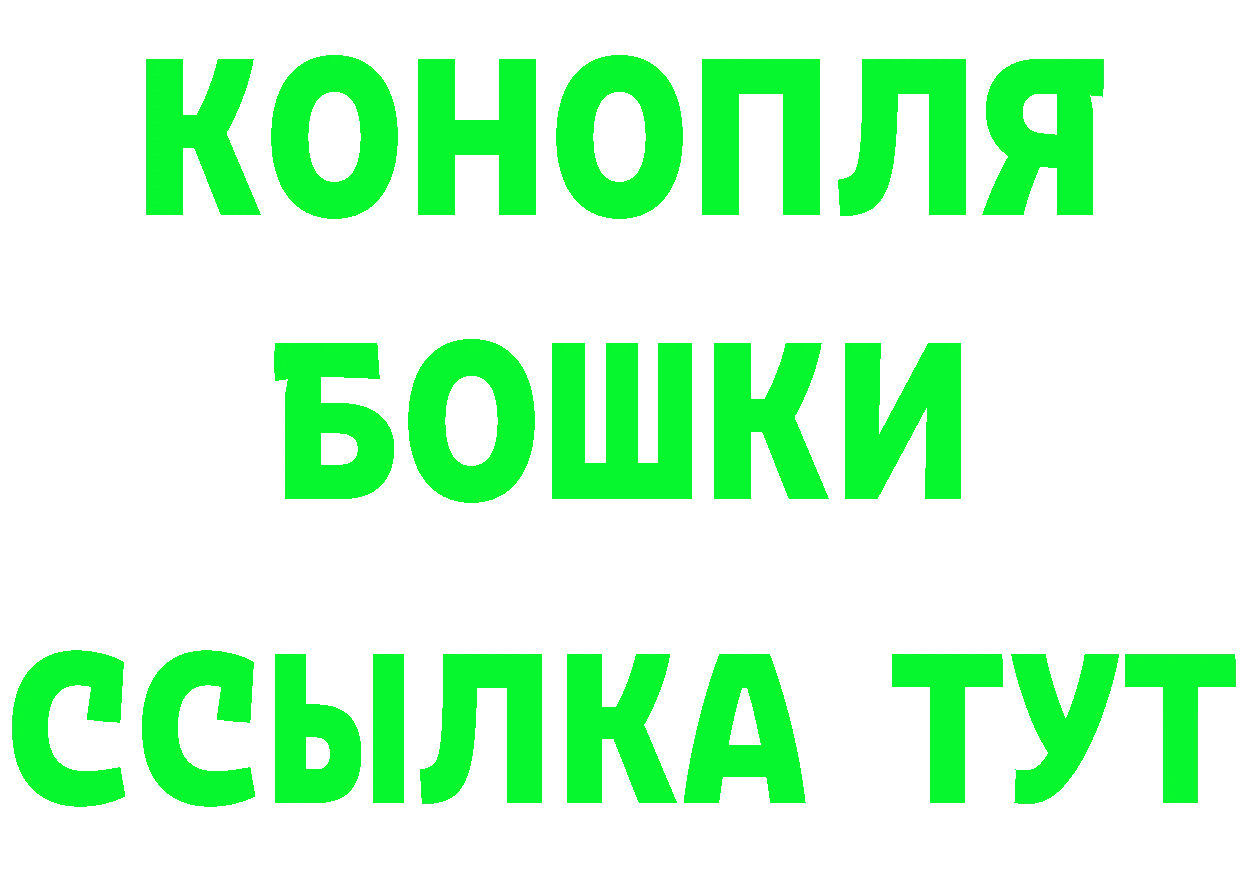 КОНОПЛЯ

БОШКИ

ССЫЛКА ТУТ